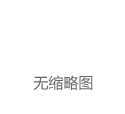 无缩略图